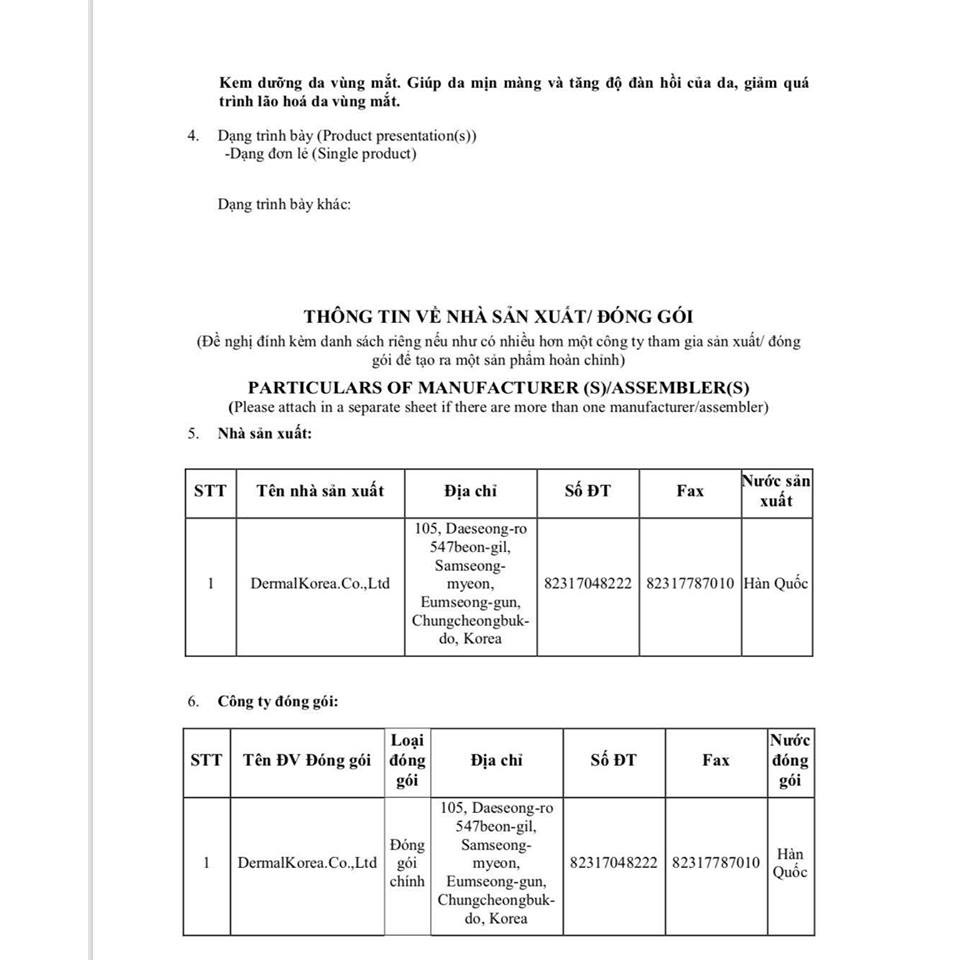 Kem dưỡng da vùng mắt. Giúp da mịn màng và tăng độ đàn hồi của da, giảm quá trình lão hoá da vùng mắt.

4. Dạng trình bày (Product presentation(s))
-Dạng đơn lẻ (Single product)

Dạng trình bày khác:

THÔNG TIN VỀ NHÀ SẢN XUẤT/ ĐÓNG GÓI
(Đề nghị đính kèm danh sách riêng nếu như có nhiều hơn một công ty tham gia sản xuất/ đóng gói để tạo ra một sản phẩm hoàn chỉnh)

PARTICULARS OF MANUFACTURER (S)/ASSEMBLER(S)
(Please attach in a separate sheet if there are more than one manufacturer/assembler)

5. Nhà sản xuất:

| STT | Tên nhà sản xuất | Địa chỉ | Số ĐT | Fax | Nước sản xuất |
|---|---|---|---|---|---|
| 1 | DermalKorea.Co.,Ltd | 105, Daeseong-ro 547beon-gil, Samseong-myeon, Eumseong-gun, Chungcheongbuk-do, Korea | 82317048222 | 82317787010 | Hàn Quốc |

6. Công ty đóng gói:

| STT | Tên ĐV Đóng gói | Loại đóng gói | Địa chỉ | Số ĐT | Fax | Nước đóng gói |
|---|---|---|---|---|---|---|
| 1 | DermalKorea.Co.,Ltd | Đóng gói chính | 105, Daeseong-ro 547beon-gil, Samseong-myeon, Eumseong-gun, Chungcheongbuk-do, Korea | 82317048222 | 82317787010 | Hàn Quốc |